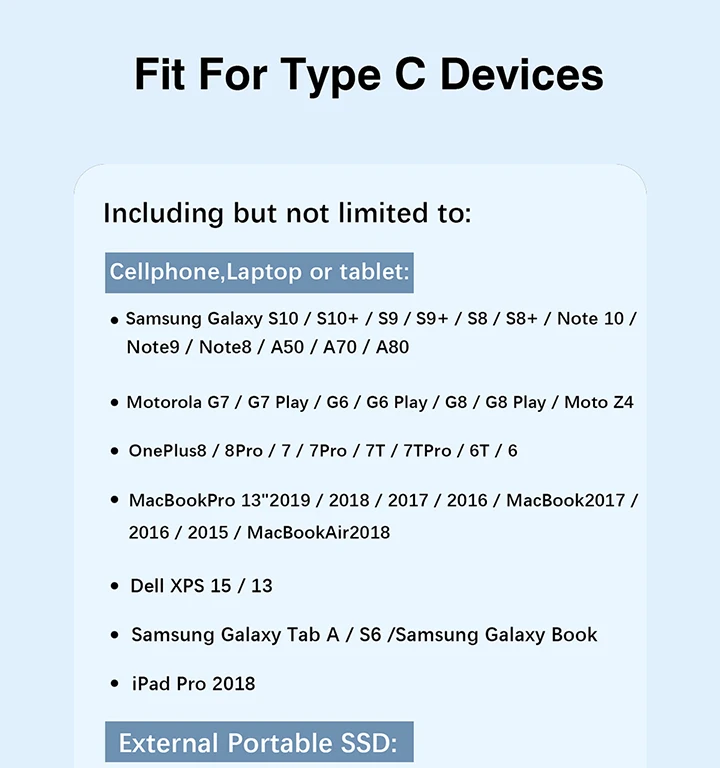 Fit For Type C Devices

Including but not limited to:

Cellphone,Laptop or tablet:

• Samsung Galaxy S10 / S10+ / S9 / S9+ / S8 / S8+ / Note 10 / Note9 / Note8 / A50 / A70 / A80

• Motorola G7 / G7 Play / G6 / G6 Play / G8 / G8 Play / Moto Z4

• OnePlus8 / 8Pro / 7 / 7Pro / 7T / 7TPro / 6T / 6

• MacBookPro 13"2019 / 2018 / 2017 / 2016 / MacBook2017 / 2016 / 2015 / MacBookAir2018

• Dell XPS 15 / 13

• Samsung Galaxy Tab A / S6 /Samsung Galaxy Book

• iPad Pro 2018

External Portable SSD: